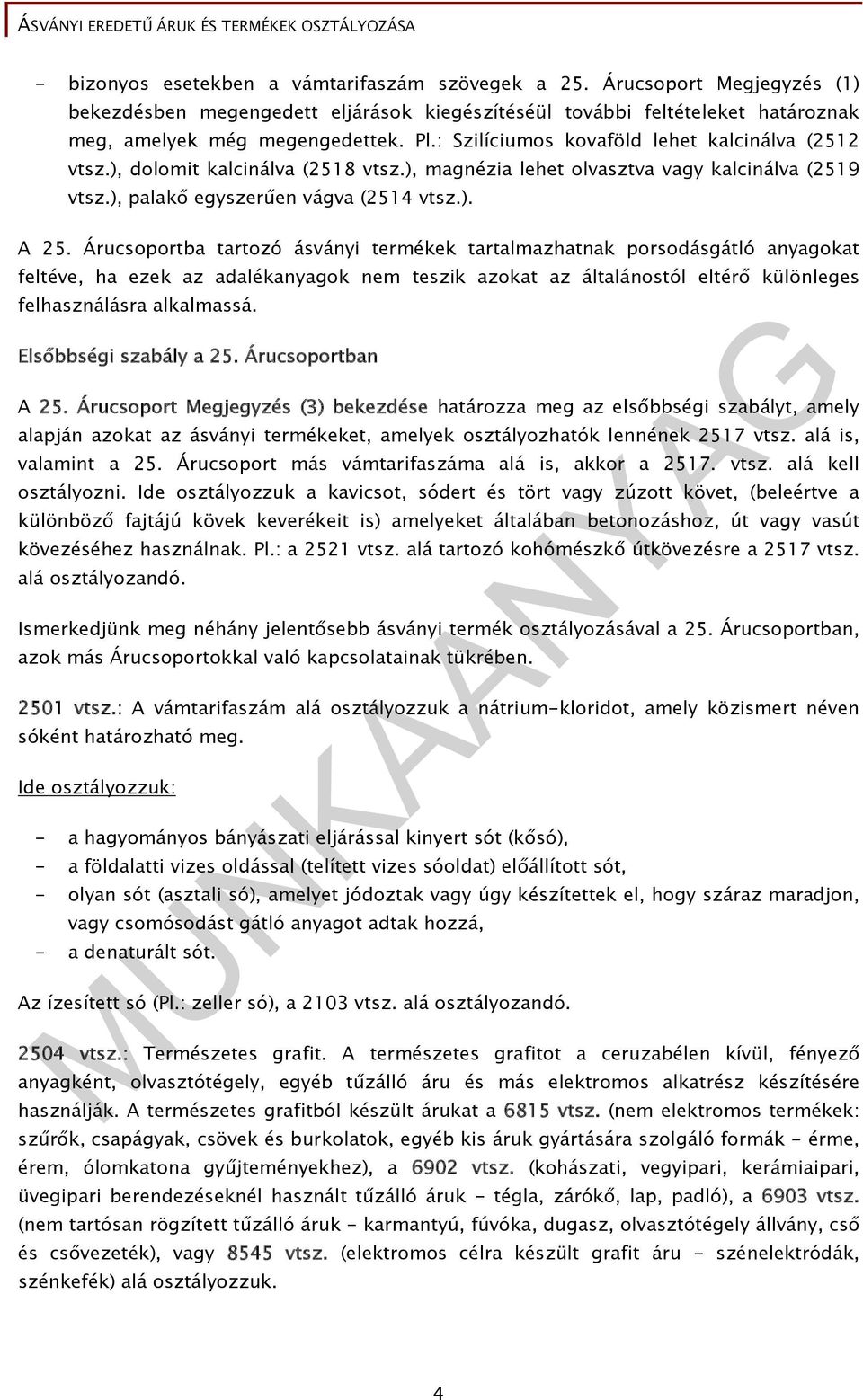 ÁSVÁNYI EREDETŰ ÁRUK ÉS TERMÉKEK OSZTÁLYOZÁSA

- bizonyos esetekben a vámtarifaszám szövegek a 25. Árucsoport Megjegyzés (1) bekezdésben megengedett eljárások kiegészítéséül további feltételeket határoznak meg, amelyek még megengedettek. Pl.: Szilíciumos kovaföld lehet kalcinálva (2512 vtsz.), dolomit kalcinálva (2518 vtsz.), magnézia lehet olvasztva vagy kalcinálva (2519 vtsz.), palakő egyszerűen vágva (2514 vtsz.).

A 25. Árucsoportba tartozó ásványi termékek tartalmazhatnak porsodásgátló anyagokat feltéve, ha ezek az adalékanyagok nem teszik azokat az általánostól eltérő különleges felhasználásra alkalmassá.

Elsőbbségi szabály a 25. Árucsoportban

A 25. Árucsoport Megjegyzés (3) bekezdése határozza meg az elsőbbségi szabályt, amely alapján azokat az ásványi termékeket, amelyek osztályozhatók lennének 2517 vtsz. alá is, valamint a 25. Árucsoport más vámtarifaszáma alá is, akkor a 2517. vtsz. alá kell osztályozni. Ide osztályozzuk a kavicsot, sódert és tört vagy zúzott követ, (beleértve a különböző fajtájú kövek keverékeit is) amelyeket általában betonozáshoz, út vagy vasút kövezéséhez használnak. Pl.: a 2521 vtsz. alá tartozó kohómészkő útkövezésre a 2517 vtsz. alá osztályozandó.

Ismerkedjünk meg néhány jelentősebb ásványi termék osztályozásával a 25. Árucsoportban, azok más Árucsoportokkal való kapcsolatainak tükrében.

2501 vtsz.: A vámtarifaszám alá osztályozzuk a nátrium-kloridot, amely közismert néven sóként határozható meg.

Ide osztályozzuk:

- a hagyományos bányászati eljárással kinyert sót (kősó),
- a földalatti vizes oldással (telített vizes sóoldat) előállított sót,
- olyan sót (asztali só), amelyet jódoztak vagy úgy készítettek el, hogy száraz maradjon, vagy csomósodást gátló anyagot adtak hozzá,
- a denaturált sót.

Az ízesített só (Pl.: zeller só), a 2103 vtsz. alá osztályozandó.

2504 vtsz.: Természetes grafit. A természetes grafitot a ceruzabélen kívül, fényező anyagként, olvasztótégely, egyéb tűzálló áru és más elektromos alkatrész készítésére használják. A természetes grafitból készült árukat a 6815 vtsz. (nem elektromos termékek: szűrők, csapágyak, csövek és burkolatok, egyéb kis áruk gyártására szolgáló formák - érme, érem, ólomkatona gyűjteményekhez), a 6902 vtsz. (kohászati, vegyipari, kerámiaipari, üvegipari berendezéseknél használt tűzálló áruk - tégla, zárókő, lap, padló), a 6903 vtsz. (nem tartósan rögzített tűzálló áruk - karmantyú, fúvóka, dugasz, olvasztótégely állvány, cső és csővezeték), vagy 8545 vtsz. (elektromos célra készült grafit áru - szénelektródák, szénkefék) alá osztályozzuk.

MUNKAANYAG

4